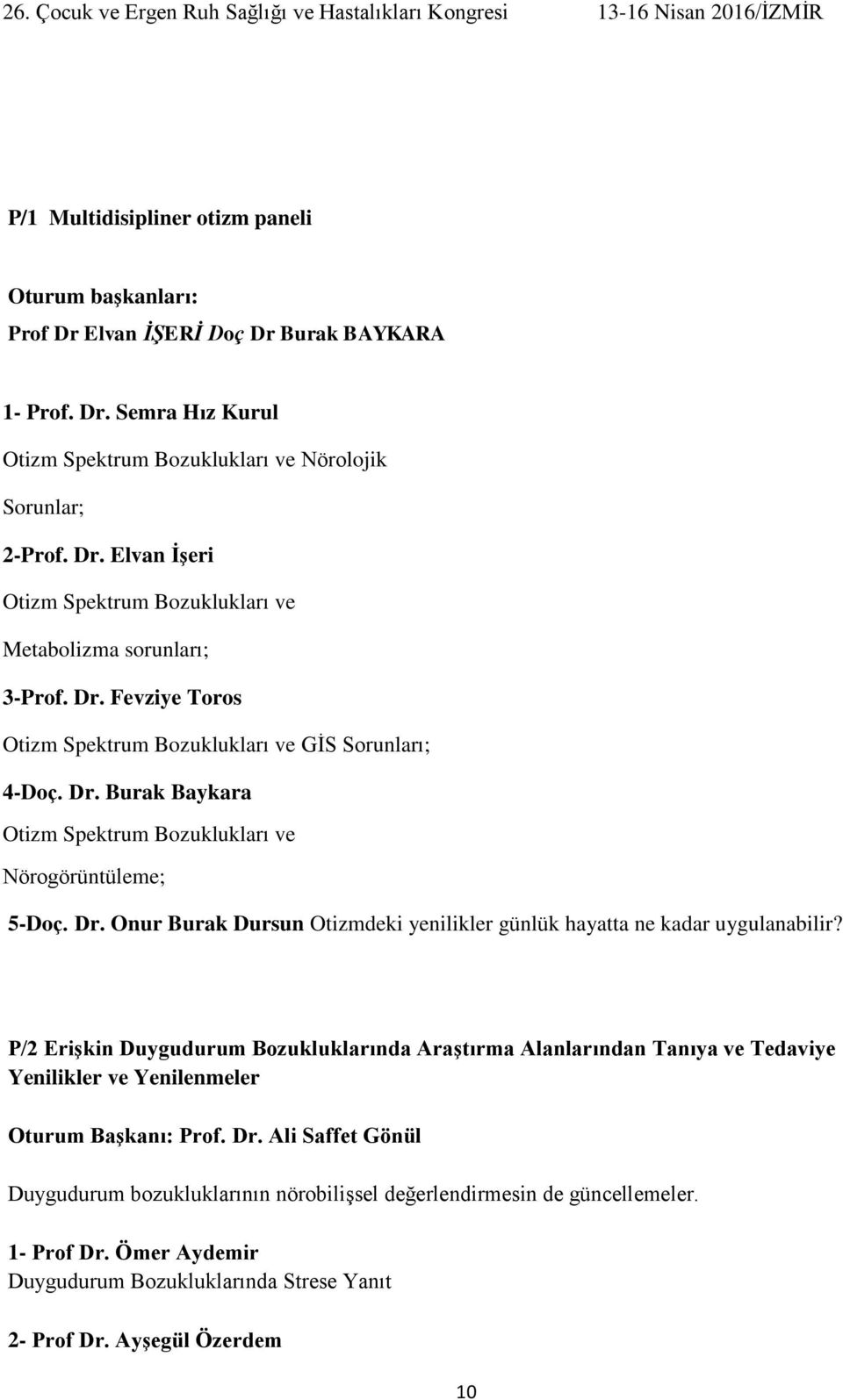 26. Çocuk ve Ergen Ruh Sağlığı ve Hastalıkları Kongresi 13-16 Nisan 2016/İZMİR

P/1 Multidisipliner otizm paneli

Oturum başkanları:

Prof Dr Elvan İŞERİ Doç Dr Burak BAYKARA

1- Prof. Dr. Semra Hız Kurul

Otizm Spektrum Bozuklukları ve Nörolojik

Sorunlar;

2-Prof. Dr. Elvan İşeri

Otizm Spektrum Bozuklukları ve

Metabolizma sorunları;

3-Prof. Dr. Fevziye Toros

Otizm Spektrum Bozuklukları ve GİS Sorunları;

4-Doç. Dr. Burak Baykara

Otizm Spektrum Bozuklukları ve

Nörogörüntüleme;

5-Doç. Dr. Onur Burak Dursun Otizmdeki yenilikler günlük hayatta ne kadar uygulanabilir?

P/2 Erişkin Duygudurum Bozukluklarında Araştırma Alanlarından Tanıya ve Tedaviye Yenilikler ve Yenilenmeler

Oturum Başkanı: Prof. Dr. Ali Saffet Gönül

Duygudurum bozukluklarının nörobilişsel değerlendirmesin de güncellemeler.

1- Prof Dr. Ömer Aydemir
Duygudurum Bozukluklarında Strese Yanıt

2- Prof Dr. Ayşegül Özerdem

10